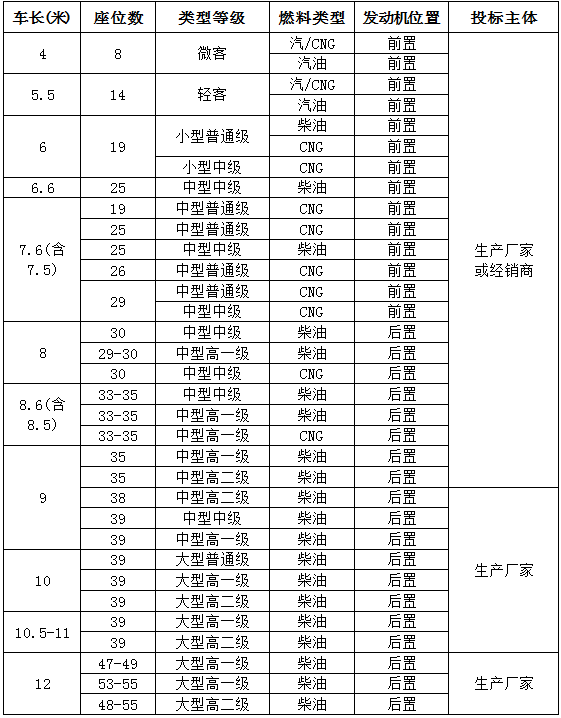 | 车长(米) | 座位数 | 类型等级 | 燃料类型 | 发动机位置 | 投标主体 |
|---|---|---|---|---|---|
| 4 | 8 | 微客 | 汽/CNG | 前置 | 生产厂家或经销商 |
| | | | 汽油 | 前置 | |
| 5.5 | 14 | 轻客 | 汽/CNG | 前置 | |
| | | | 汽油 | 前置 | |
| 6 | 19 | 小型普通级 | 柴油 | 前置 | |
| | | | CNG | 前置 | |
| | | 小型中级 | CNG | 前置 | |
| 6.6 | 25 | 中型中级 | 柴油 | 前置 | |
| 7.6(含7.5) | 19 | 中型普通级 | CNG | 前置 | |
| | 25 | 中型普通级 | CNG | 前置 | |
| | 25 | 中型中级 | 柴油 | 前置 | |
| | 26 | 中型普通级 | CNG | 前置 | |
| | 29 | 中型普通级 | CNG | 前置 | |
| | | 中型中级 | CNG | 前置 | |
| 8 | 30 | 中型中级 | 柴油 | 后置 | |
| | 29-30 | 中型高一级 | 柴油 | 后置 | |
| | 30 | 中型中级 | CNG | 后置 | |
| 8.6(含8.5) | 33-35 | 中型中级 | 柴油 | 后置 | |
| | 33-35 | 中型高一级 | 柴油 | 后置 | |
| | 33-35 | 中型高一级 | CNG | 后置 | |
| 9 | 35 | 中型高一级 | 柴油 | 后置 | |
| | 35 | 中型高二级 | 柴油 | 后置 | |
| | 38 | 中型高二级 | 柴油 | 后置 | 生产厂家 |
| | 39 | 中型中级 | 柴油 | 后置 | |
| | 39 | 中型高一级 | 柴油 | 后置 | |
| 10 | 39 | 大型普通级 | 柴油 | 后置 | |
| | 39 | 大型高一级 | 柴油 | 后置 | |
| | 39 | 大型高二级 | 柴油 | 后置 | |
| 10.5-11 | 39 | 大型高一级 | 柴油 | 后置 | |
| | 39 | 大型高二级 | 柴油 | 后置 | |
| 12 | 47-49 | 大型高一级 | 柴油 | 后置 | 生产厂家 |
| | 53-55 | 大型高一级 | 柴油 | 后置 | |
| | 48-55 | 大型高二级 | 柴油 | 后置 | |